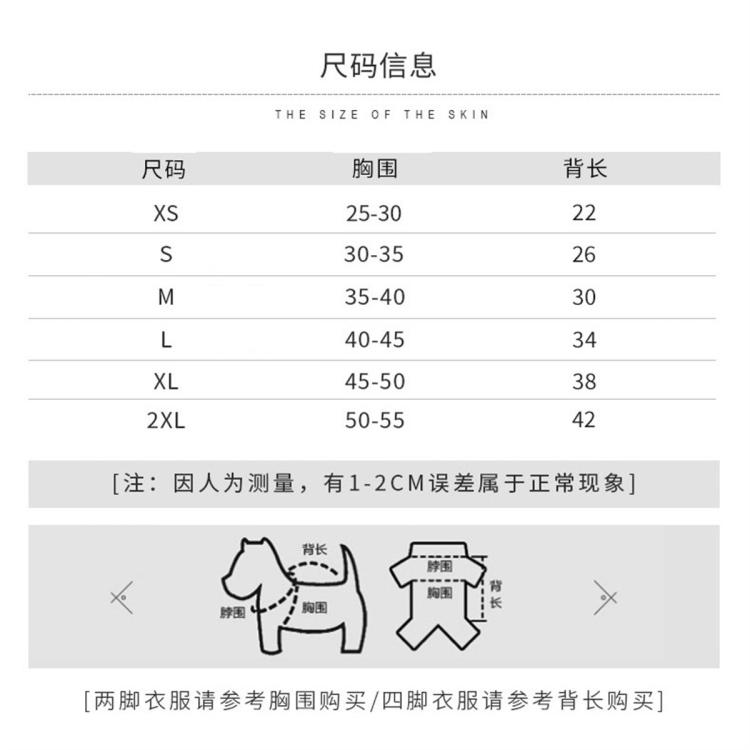 尺码信息

THE SIZE OF THE SKIN

| 尺码 | 胸围 | 背长 |
|---|---|---|
| XS | 25-30 | 22 |
| S | 30-35 | 26 |
| M | 35-40 | 30 |
| L | 40-45 | 34 |
| XL | 45-50 | 38 |
| 2XL | 50-55 | 42 |

[注：因人为测量，有1-2CM误差属于正常现象]

背长
脖围
胸围

脖围
胸围
背长

[两脚衣服请参考胸围购买/四脚衣服请参考背长购买]